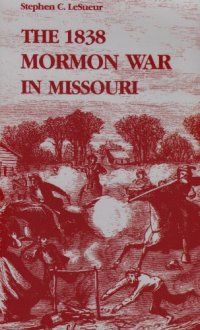 Stephen C. LeSueur

THE 1838
MORMON WAR
IN MISSOURI